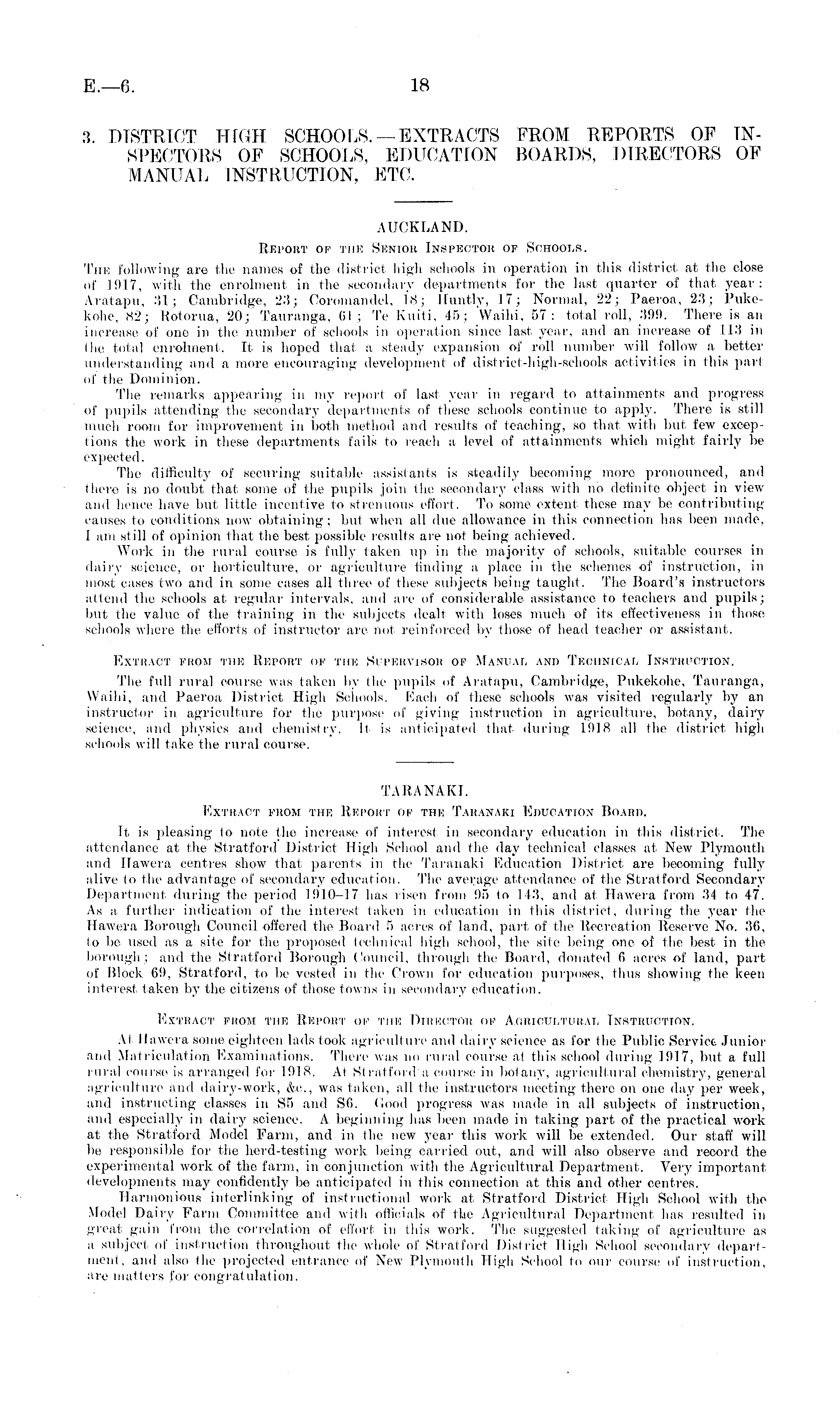 E.—6. 18

3. DISTRICT HIGH SCHOOLS.—EXTRACTS FROM REPORTS OF INSPECTORS OF SCHOOLS, EDUCATION BOARDS, DIRECTORS OF MANUAL INSTRUCTION, ETC.

AUCKLAND.

Report of the Senior Inspector of Schools.

The following are the names of the district high schools in operation in this district at the close of 1917, with the enrolment in the secondary departments for the last quarter of that year: Aratapu, 31; Cambridge, 23; Coromandel, 18; Huntly, 17; Normal, 22; Paeroa, 23; Pukekohe, 82; Rotorua, 20; Tauranga, 61; Te Kuiti, 45; Waihi, 57: total roll, 399. There is an increase of one in the number of schools in operation since last year, and an increase of 113 in the total enrolment. It is hoped that a steady expansion of roll number will follow a better understanding and a more encouraging development of district-high-schools activities in this part of the Dominion.

The remarks appearing in my report of last year in regard to attainments and progress of pupils attending the secondary departments of these schools continue to apply. There is still much room for improvement in both method and results of teaching, so that with but few exceptions the work in these departments fails to reach a level of attainments which might fairly be expected.

The difficulty of securing suitable assistants is steadily becoming more pronounced, and there is no doubt that some of the pupils join the secondary class with no definite object in view and hence have but little incentive to strenuous effort. To some extent these may be contributing causes to conditions now obtaining; but when all due allowance in this connection has been made, I am still of opinion that the best possible results are not being achieved.

Work in the rural course is fully taken up in the majority of schools, suitable courses in dairy science, or horticulture, or agriculture finding a place in the schemes of instruction, in most cases two and in some cases all three of these subjects being taught. The Board's instructors attend the schools at regular intervals, and are of considerable assistance to teachers and pupils; but the value of the training in the subjects dealt with loses much of its effectiveness in those schools where the efforts of instructor are not reinforced by those of head teacher or assistant.

Extract from the Report of the Supervisor of Manual and Technical Instruction.

The full rural course was taken by the pupils of Aratapu, Cambridge, Pukekohe, Tauranga, Waihi, and Paeroa District High Schools. Each of these schools was visited regularly by an instructor in agriculture for the purpose of giving instruction in agriculture, botany, dairy science, and physics and chemistry. It is anticipated that during 1918 all the district high schools will take the rural course.

TARANAKI.

Extract from the Report of the Taranaki Education Board.

It is pleasing to note the increase of interest in secondary education in this district. The attendance at the Stratford District High School and the day technical classes at New Plymouth and Hawera centres show that parents in the Taranaki Education District are becoming fully alive to the advantage of secondary education. The average attendance of the Stratford Secondary Department during the period 1910–17 has risen from 95 to 143, and at Hawera from 34 to 47. As a further indication of the interest taken in education in this district, during the year the Hawera Borough Council offered the Board 5 acres of land, part of the Recreation Reserve No. 36, to be used as a site for the proposed technical high school, the site being one of the best in the borough; and the Stratford Borough Council, through the Board, donated 6 acres of land, part of Block 69, Stratford, to be vested in the Crown for education purposes, thus showing the keen interest taken by the citizens of those towns in secondary education.

Extract from the Report of the Director of Agricultural Instruction.

At Hawera some eighteen lads took agriculture and dairy science as for the Public Service Junior and Matriculation Examinations. There was no rural course at this school during 1917, but a full rural course is arranged for 1918. At Stratford a course in botany, agricultural chemistry, general agriculture and dairy-work, &c., was taken, all the instructors meeting there on one day per week, and instructing classes in S5 and S6. Good progress was made in all subjects of instruction, and especially in dairy science. A beginning has been made in taking part of the practical work at the Stratford Model Farm, and in the new year this work will be extended. Our staff will be responsible for the herd-testing work being carried out, and will also observe and record the experimental work of the farm, in conjunction with the Agricultural Department. Very important developments may confidently be anticipated in this connection at this and other centres.

Harmonious interlinking of instructional work at Stratford District High School with the Model Dairy Farm Committee and with officials of the Agricultural Department has resulted in great gain from the correlation of effort in this work. The suggested taking of agriculture as a subject of instruction throughout the whole of Stratford District High School secondary department, and also the projected entrance of New Plymouth High School to our course of instruction, are matters for congratulation.